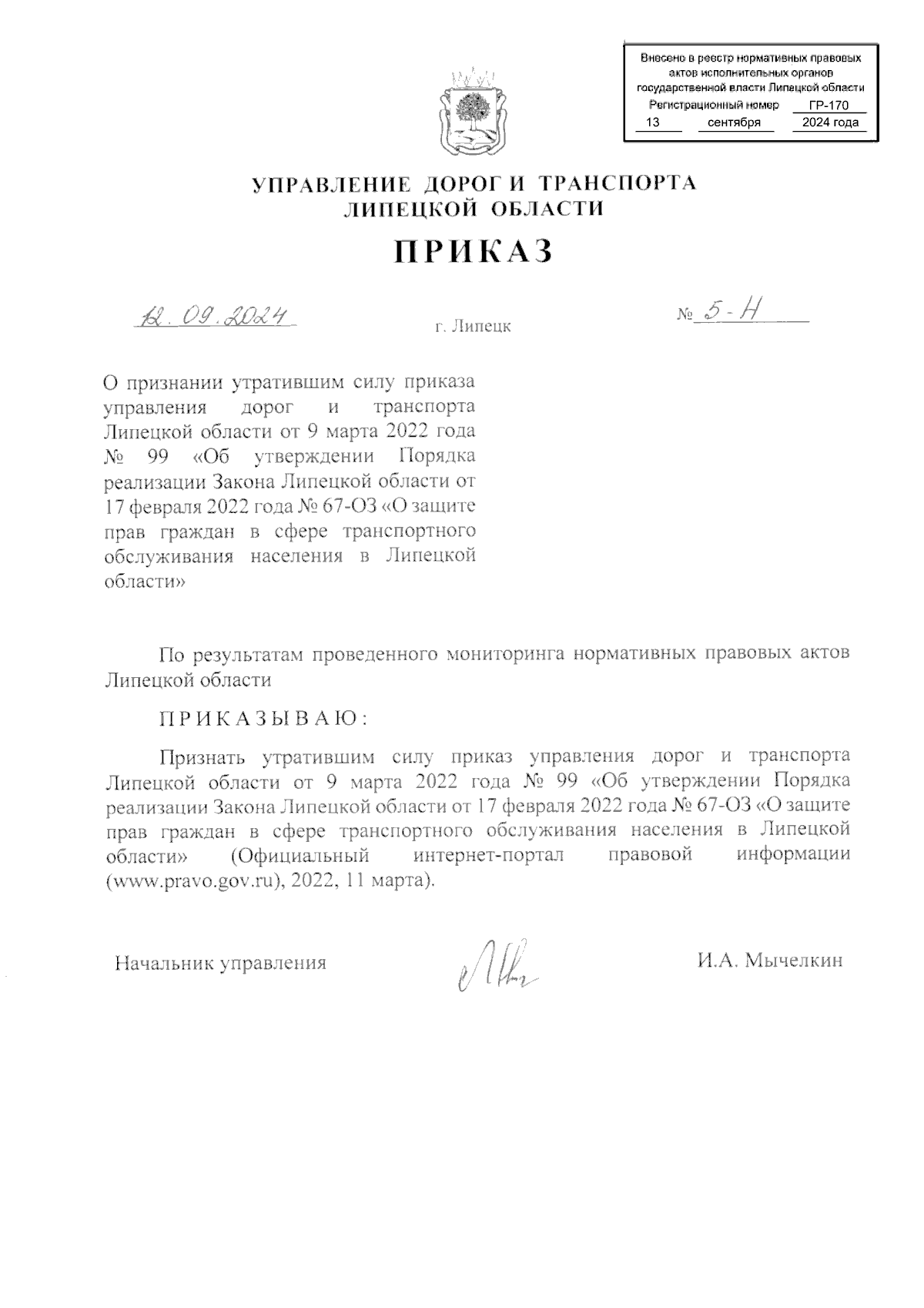 Внесено в реестр нормативных правовых актов исполнительных органов государственной власти Липецкой области
Регистрационный номер ГР-170
13 сентября 2024 года

УПРАВЛЕНИЕ ДОРОГ И ТРАНСПОРТА ЛИПЕЦКОЙ ОБЛАСТИ

ПРИКАЗ

12.09.2024 г. Липецк № 5-Н

О признании утратившим силу приказа управления дорог и транспорта Липецкой области от 9 марта 2022 года № 99 «Об утверждении Порядка реализации Закона Липецкой области от 17 февраля 2022 года № 67-ОЗ «О защите прав граждан в сфере транспортного обслуживания населения в Липецкой области»

По результатам проведенного мониторинга нормативных правовых актов Липецкой области

ПРИКАЗЫВАЮ:

Признать утратившим силу приказ управления дорог и транспорта Липецкой области от 9 марта 2022 года № 99 «Об утверждении Порядка реализации Закона Липецкой области от 17 февраля 2022 года № 67-ОЗ «О защите прав граждан в сфере транспортного обслуживания населения в Липецкой области» (Официальный интернет-портал правовой информации (www.pravo.gov.ru), 2022, 11 марта).

Начальник управления И.А. Мычелкин